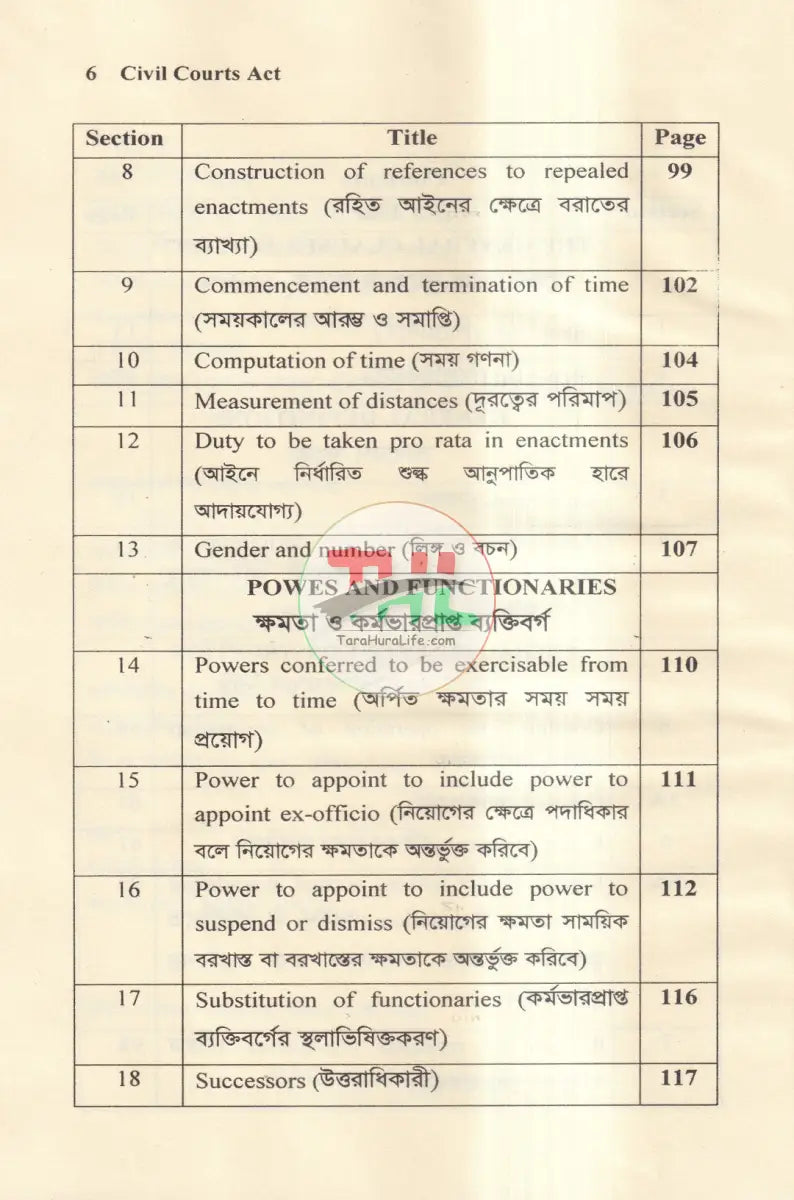 6 Civil Courts Act

| Section | Title | Page |
|---|---|---|
| 8 | Construction of references to repealed enactments (রহিত আইনের ক্ষেত্রে বরাতের ব্যাখ্যা) | 99 |
| 9 | Commencement and termination of time (সময়কালের আরম্ভ ও সমাপ্তি) | 102 |
| 10 | Computation of time (সময় গণনা) | 104 |
| 11 | Measurement of distances (দূরত্বের পরিমাপ) | 105 |
| 12 | Duty to be taken pro rata in enactments (আইনে নির্ধারিত শুল্ক আনুপাতিক হারে আদায়যোগ্য) | 106 |
| 13 | Gender and number (লিঙ্গ ও বচন) | 107 |
| | POWES AND FUNCTIONARIES ক্ষমতা ও কর্মভারপ্রাপ্ত ব্যক্তিবর্গ | |
| 14 | Powers conferred to be exercisable from time to time (অর্পিত ক্ষমতার সময় সময় প্রয়োগ) | 110 |
| 15 | Power to appoint to include power to appoint ex-officio (নিয়োগের ক্ষেত্রে পদাধিকার বলে নিয়োগের ক্ষমতাকে অন্তর্ভুক্ত করিবে) | 111 |
| 16 | Power to appoint to include power to suspend or dismiss (নিয়োগের ক্ষমতা সাময়িক বরখাস্ত বা বরখাস্তের ক্ষমতাকে অন্তর্ভুক্ত করিবে) | 112 |
| 17 | Substitution of functionaries (কর্মভারপ্রাপ্ত ব্যক্তিবর্গের স্থলাভিষিক্তকরণ) | 116 |
| 18 | Successors (উত্তরাধিকারী) | 117 |

TaraHuraLife.com